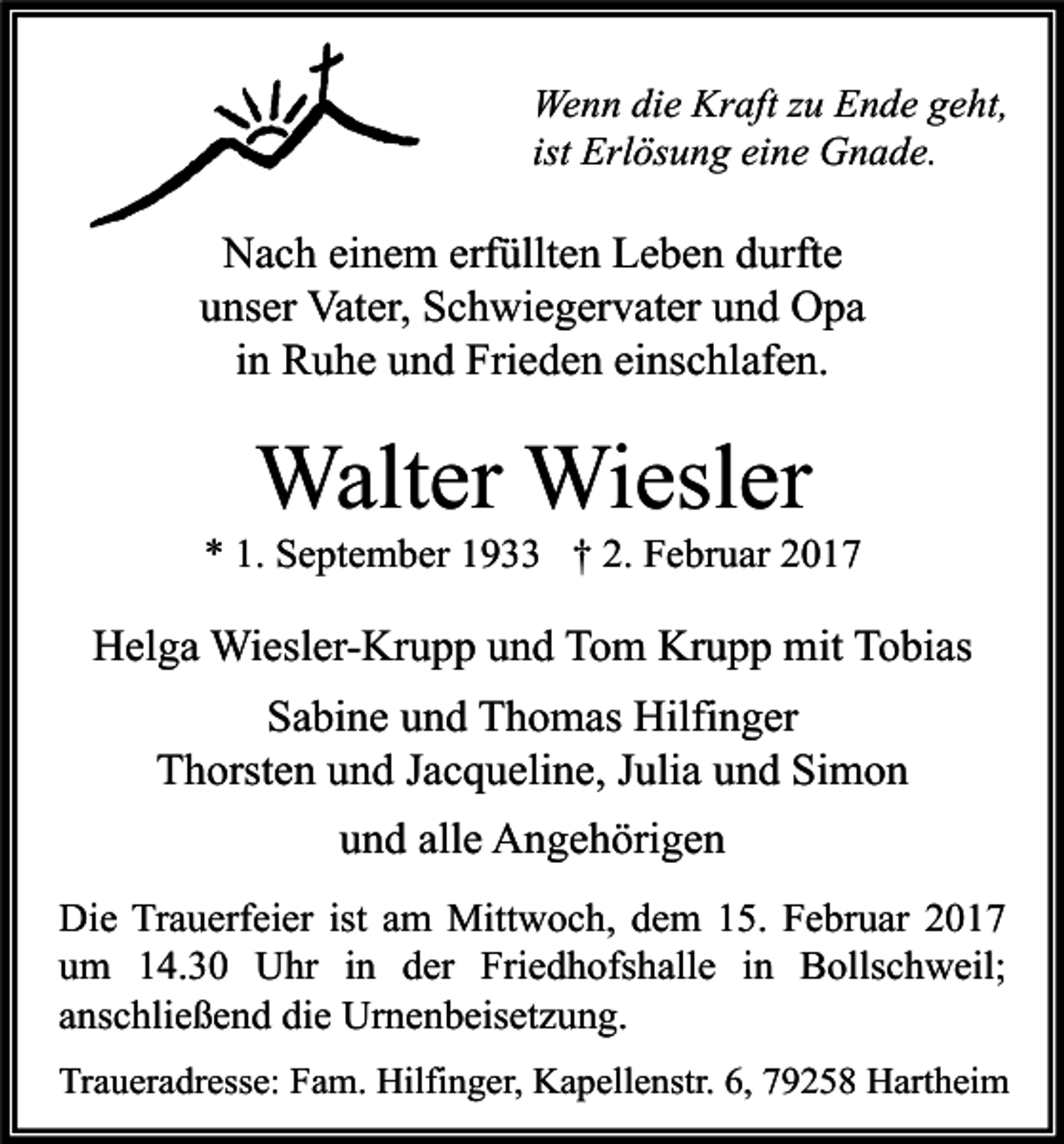 Wenn die Kraft zu Ende geht,
ist Erlösung eine Gnade.

Nach einem erfüllten Leben durfte
unser Vater, Schwiegervater und Opa
in Ruhe und Frieden einschlafen.

Walter Wiesler

* 1. September 1933 † 2. Februar 2017

Helga Wiesler-Krupp und Tom Krupp mit Tobias

Sabine und Thomas Hilfinger
Thorsten und Jacqueline, Julia und Simon

und alle Angehörigen

Die Trauerfeier ist am Mittwoch, dem 15. Februar 2017 um 14.30 Uhr in der Friedhofshalle in Bollschweil; anschließend die Urnenbeisetzung.

Traueradresse: Fam. Hilfinger, Kapellenstr. 6, 79258 Hartheim